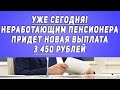 УЖЕ СЕГОДНЯ! НЕРАБОТАЮЩИМ ПЕНСИОНЕРА ПРИДЕТ НОВАЯ ВЫПЛАТА 3 450 РУБЛЕЙ